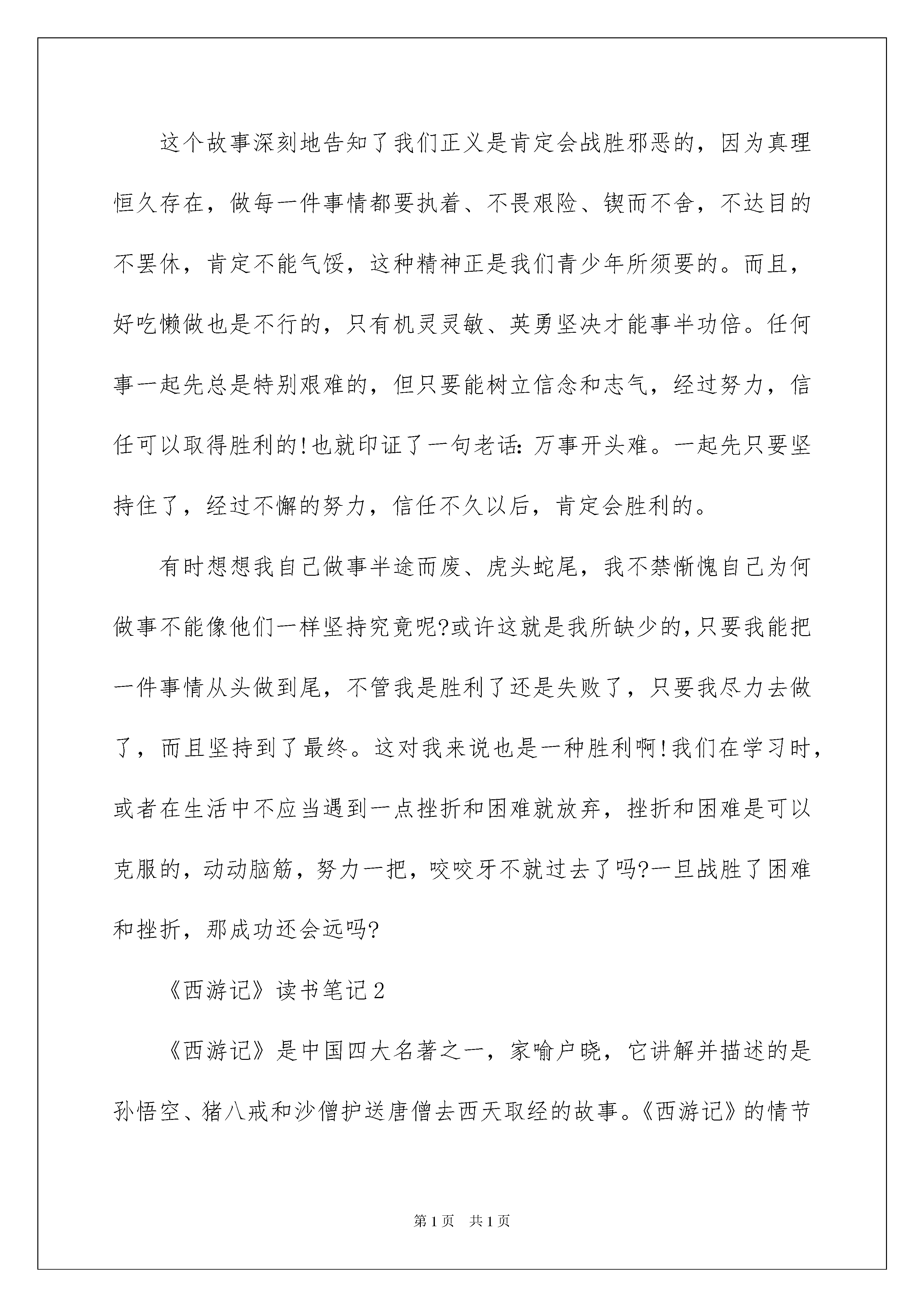 这个故事深刻地告知了我们正义是肯定会战胜邪恶的，因为真理恒久存在，做每一件事情都要执着、不畏艰险、锲而不舍，不达目的不罢休，肯定不能气馁，这种精神正是我们青少年所须要的。而且，好吃懒做也是不行的，只有机灵灵敏、英勇坚决才能事半功倍。任何事一起先总是特别艰难的，但只要能树立信念和志气，经过努力，信任可以取得胜利的!也就印证了一句老话:万事开头难。一起先只要坚持住了，经过不懈的努力，信任不久以后，肯定会胜利的。

有时想想我自己做事半途而废、虎头蛇尾，我不禁惭愧自己为何做事不能像他们一样坚持究竟呢?或许这就是我所缺少的,只要我能把一件事情从头做到尾，不管我是胜利了还是失败了，只要我尽力去做了，而且坚持到了最终。这对我来说也是一种胜利啊!我们在学习时，或者在生活中不应当遇到一点挫折和困难就放弃，挫折和困难是可以克服的，动动脑筋，努力一把，咬咬牙不就过去了吗?一旦战胜了困难和挫折，那成功还会远吗?

《西游记》读书笔记2

《西游记》是中国四大名著之一，家喻户晓，它讲解并描述的是孙悟空、猪八戒和沙僧护送唐僧去西天取经的故事。《西游记》的情节

第1页　共1页